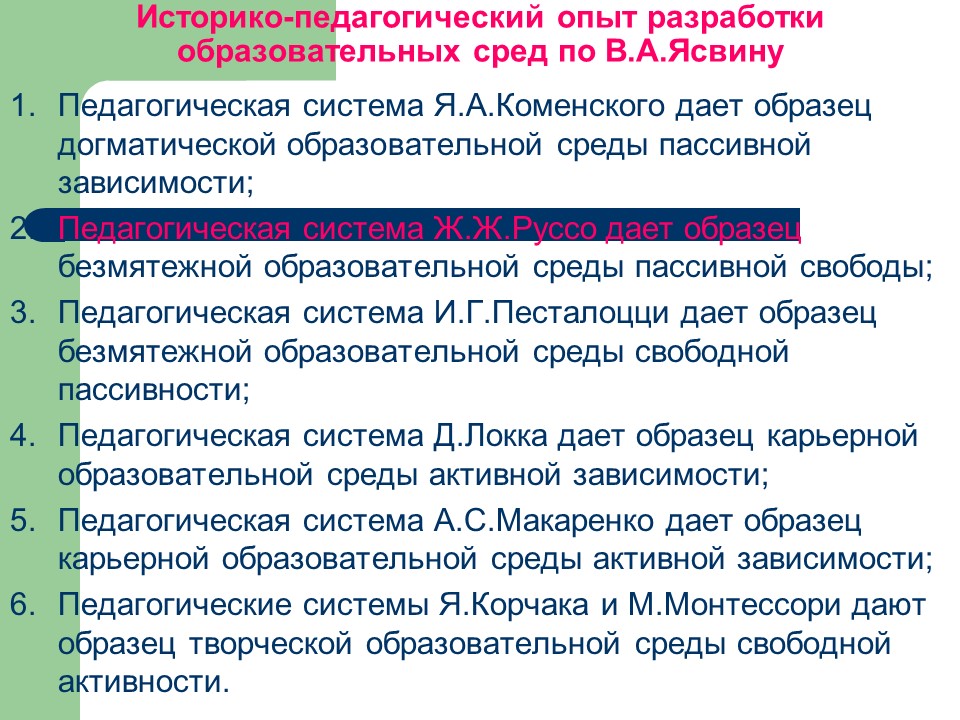 Историко-педагогический опыт разработки образовательных сред по В.А.Ясвину

1. Педагогическая система Я.А.Коменского дает образец догматической образовательной среды пассивной зависимости;

2. Педагогическая система Ж.Ж.Руссо дает образец безмятежной образовательной среды пассивной свободы;

3. Педагогическая система И.Г.Песталоцци дает образец безмятежной образовательной среды свободной пассивности;

4. Педагогическая система Д.Локка дает образец карьерной образовательной среды активной зависимости;

5. Педагогическая система А.С.Макаренко дает образец карьерной образовательной среды активной зависимости;

6. Педагогические системы Я.Корчака и М.Монтессори дают образец творческой образовательной среды свободной активности.